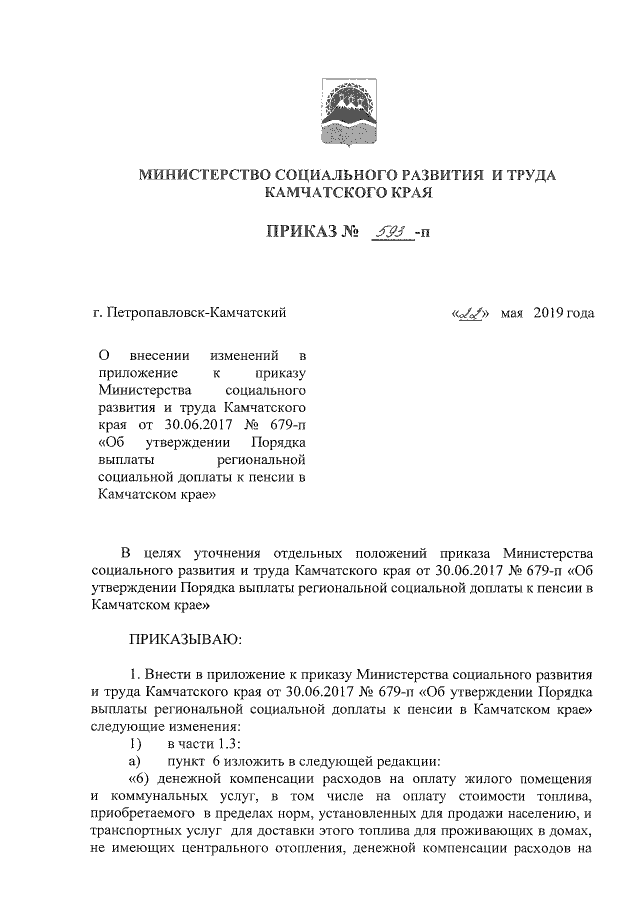 МИНИСТЕРСТВО СОЦИАЛЬНОГО РАЗВИТИЯ И ТРУДА КАМЧАТСКОГО КРАЯ

ПРИКАЗ № 593 -п

г. Петропавловск-Камчатский

«22» мая 2019 года

О внесении изменений в приложение к приказу Министерства социального развития и труда Камчатского края от 30.06.2017 № 679-п «Об утверждении Порядка выплаты региональной социальной доплаты к пенсии в Камчатском крае»

В целях уточнения отдельных положений приказа Министерства социального развития и труда Камчатского края от 30.06.2017 № 679-п «Об утверждении Порядка выплаты региональной социальной доплаты к пенсии в Камчатском крае»

ПРИКАЗЫВАЮ:

1. Внести в приложение к приказу Министерства социального развития и труда Камчатского края от 30.06.2017 № 679-п «Об утверждении Порядка выплаты региональной социальной доплаты к пенсии в Камчатском крае» следующие изменения:

1) в части 1.3:

а) пункт 6 изложить в следующей редакции:

«6) денежной компенсации расходов на оплату жилого помещения и коммунальных услуг, в том числе на оплату стоимости топлива, приобретаемого в пределах норм, установленных для продажи населению, и транспортных услуг для доставки этого топлива для проживающих в домах, не имеющих центрального отопления, денежной компенсации расходов на